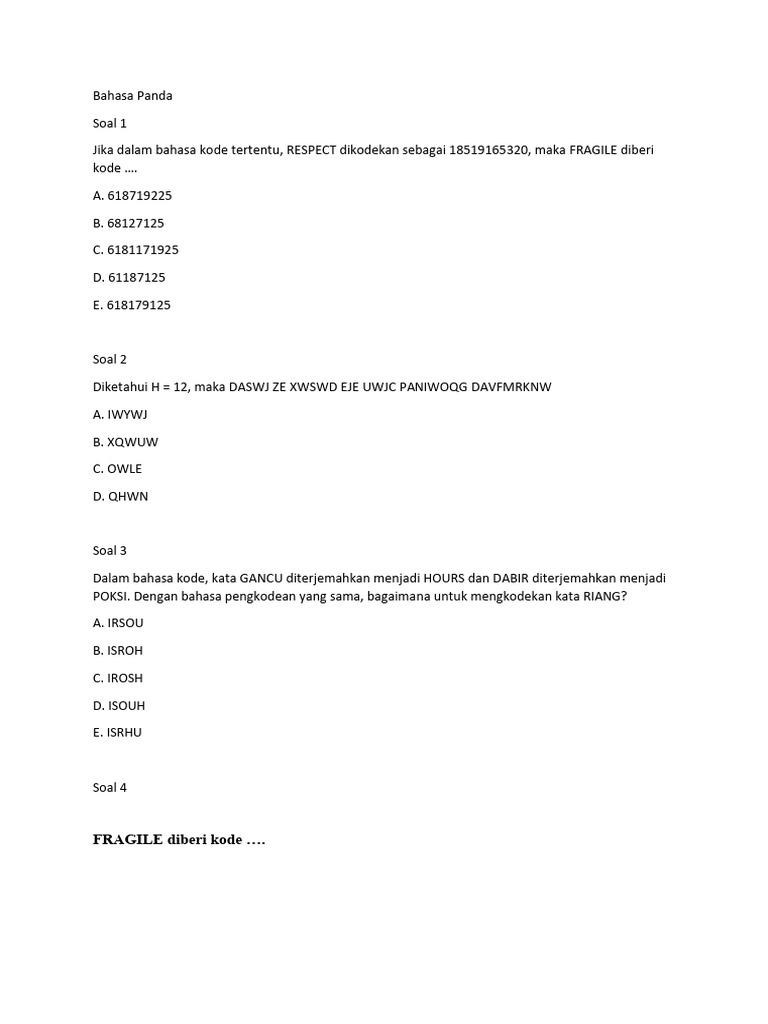 Bahasa Panda

Soal 1

Jika dalam bahasa kode tertentu, RESPECT dikodekan sebagai 18519165320, maka FRAGILE diberi kode ….

A. 618719225

B. 68127125

C. 6181171925

D. 61187125

E. 618179125

Soal 2

Diketahui H = 12, maka DASWJ ZE XWSWD EJE UWJC PANIWOQG DAVFMRKNW

A. IWYWJ

B. XQWUW

C. OWLE

D. QHWN

Soal 3

Dalam bahasa kode, kata GANCU diterjemahkan menjadi HOURS dan DABIR diterjemahkan menjadi POKSI. Dengan bahasa pengkodean yang sama, bagaimana untuk mengkodekan kata RIANG?

A. IRSOU

B. ISROH

C. IROSH

D. ISOUH

E. ISRHU

Soal 4

FRAGILE diberi kode ….